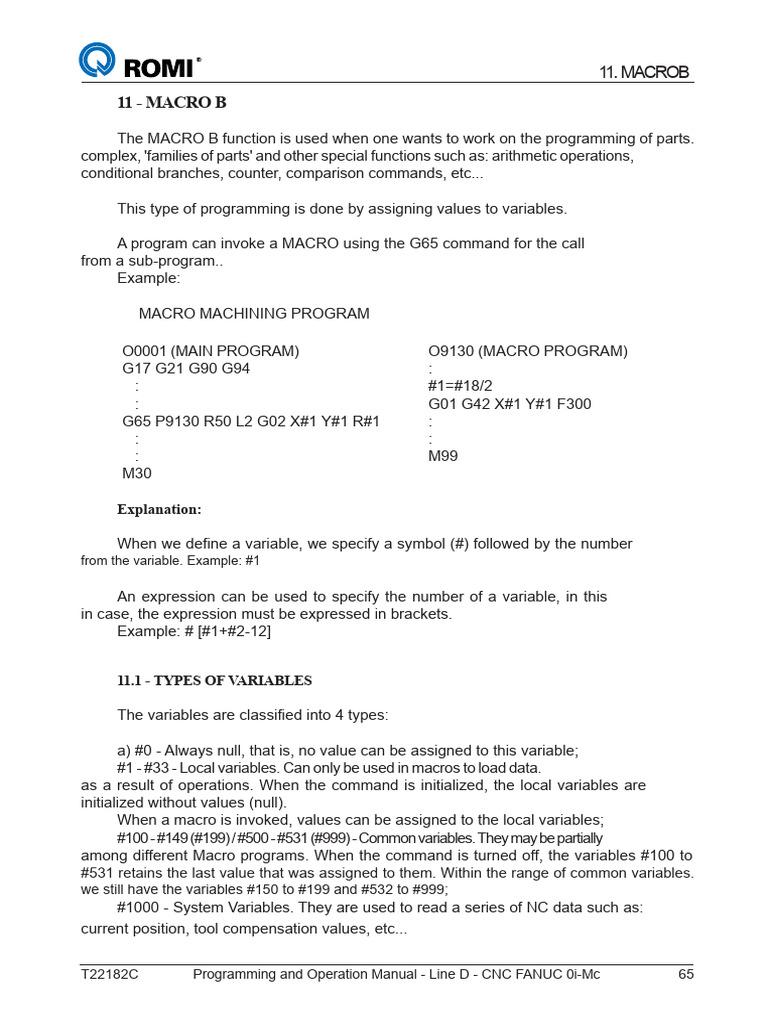 ROMI®

11. MACROB

11 - MACRO B

The MACRO B function is used when one wants to work on the programming of parts. complex, 'families of parts' and other special functions such as: arithmetic operations, conditional branches, counter, comparison commands, etc...

This type of programming is done by assigning values to variables.

A program can invoke a MACRO using the G65 command for the call from a sub-program..
Example:

MACRO MACHINING PROGRAM

O0001 (MAIN PROGRAM)
G17 G21 G90 G94
:
:
G65 P9130 R50 L2 G02 X#1 Y#1 R#1
:
:
M30

O9130 (MACRO PROGRAM)
:
#1=#18/2
G01 G42 X#1 Y#1 F300
:
:
M99

Explanation:

When we define a variable, we specify a symbol (#) followed by the number from the variable. Example: #1

An expression can be used to specify the number of a variable, in this in case, the expression must be expressed in brackets.
Example: # [#1+#2-12]

11.1 - TYPES OF VARIABLES

The variables are classified into 4 types:

a) #0 - Always null, that is, no value can be assigned to this variable;
#1 - #33 - Local variables. Can only be used in macros to load data. as a result of operations. When the command is initialized, the local variables are initialized without values (null).
When a macro is invoked, values can be assigned to the local variables;
#100 - #149 (#199) / #500 - #531 (#999) - Common variables. They may be partially among different Macro programs. When the command is turned off, the variables #100 to #531 retains the last value that was assigned to them. Within the range of common variables. we still have the variables #150 to #199 and #532 to #999;
#1000 - System Variables. They are used to read a series of NC data such as: current position, tool compensation values, etc...

T22182C Programming and Operation Manual - Line D - CNC FANUC 0i-Mc 65